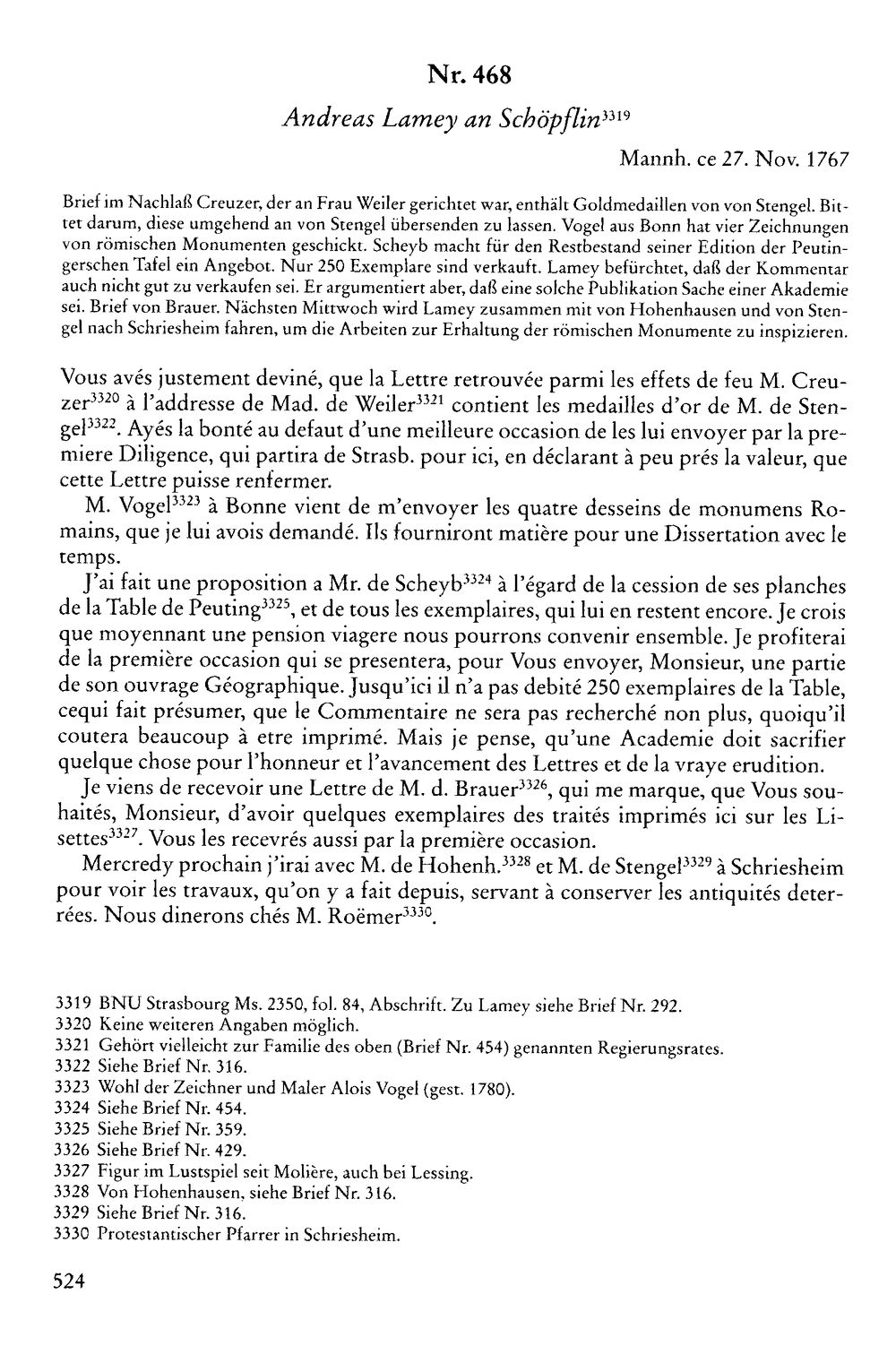 Nr. 468

Andreas Lamey an Schöpflin$^{3319}$

Mannh. ce 27. Nov. 1767

Brief im Nachlaß Creuzer, der an Frau Weiler gerichtet war, enthält Goldmedaillen von von Stengel. Bittet darum, diese umgehend an von Stengel übersenden zu lassen. Vogel aus Bonn hat vier Zeichnungen von römischen Monumenten geschickt. Scheyb macht für den Restbestand seiner Edition der Peutingerschen Tafel ein Angebot. Nur 250 Exemplare sind verkauft. Lamey befürchtet, daß der Kommentar auch nicht gut zu verkaufen sei. Er argumentiert aber, daß eine solche Publikation Sache einer Akademie sei. Brief von Brauer. Nächsten Mittwoch wird Lamey zusammen mit von Hohenhausen und von Stengel nach Schriesheim fahren, um die Arbeiten zur Erhaltung der römischen Monumente zu inspizieren.

Vous avés justement deviné, que la Lettre retrouvée parmi les effets de feu M. Creuzer$^{3320}$ à l'addresse de Mad. de Weiler$^{3321}$ contient les medailles d'or de M. de Stengel$^{3322}$. Ayés la bonté au defaut d'une meilleure occasion de les lui envoyer par la premiere Diligence, qui partira de Strasb. pour ici, en déclarant à peu prés la valeur, que cette Lettre puisse renfermer.

M. Vogel$^{3323}$ à Bonne vient de m'envoyer les quatre desseins de monumens Romains, que je lui avois demandé. Ils fourniront matière pour une Dissertation avec le temps.

J'ai fait une proposition a Mr. de Scheyb$^{3324}$ à l'égard de la cession de ses planches de la Table de Peuting$^{3325}$, et de tous les exemplaires, qui lui en restent encore. Je crois que moyennant une pension viagere nous pourrons convenir ensemble. Je profiterai de la première occasion qui se presentera, pour Vous envoyer, Monsieur, une partie de son ouvrage Géographique. Jusqu'ici il n'a pas debité 250 exemplaires de la Table, cequi fait présumer, que le Commentaire ne sera pas recherché non plus, quoiqu'il coutera beaucoup à etre imprimé. Mais je pense, qu'une Academie doit sacrifier quelque chose pour l'honneur et l'avancement des Lettres et de la vraye erudition.

Je viens de recevoir une Lettre de M. d. Brauer$^{3326}$, qui me marque, que Vous souhaités, Monsieur, d'avoir quelques exemplaires des traités imprimés ici sur les Lisettes$^{3327}$. Vous les recevrés aussi par la première occasion.

Mercredy prochain j'irai avec M. de Hohenh.$^{3328}$ et M. de Stengel$^{3329}$ à Schriesheim pour voir les travaux, qu'on y a fait depuis, servant à conserver les antiquités deterrées. Nous dinerons chés M. Roëmer$^{3330}$.

3319 BNU Strasbourg Ms. 2350, fol. 84, Abschrift. Zu Lamey siehe Brief Nr. 292.
3320 Keine weiteren Angaben möglich.
3321 Gehört vielleicht zur Familie des oben (Brief Nr. 454) genannten Regierungsrates.
3322 Siehe Brief Nr. 316.
3323 Wohl der Zeichner und Maler Alois Vogel (gest. 1780).
3324 Siehe Brief Nr. 454.
3325 Siehe Brief Nr. 359.
3326 Siehe Brief Nr. 429.
3327 Figur im Lustspiel seit Molière, auch bei Lessing.
3328 Von Hohenhausen, siehe Brief Nr. 316.
3329 Siehe Brief Nr. 316.
3330 Protestantischer Pfarrer in Schriesheim.

524